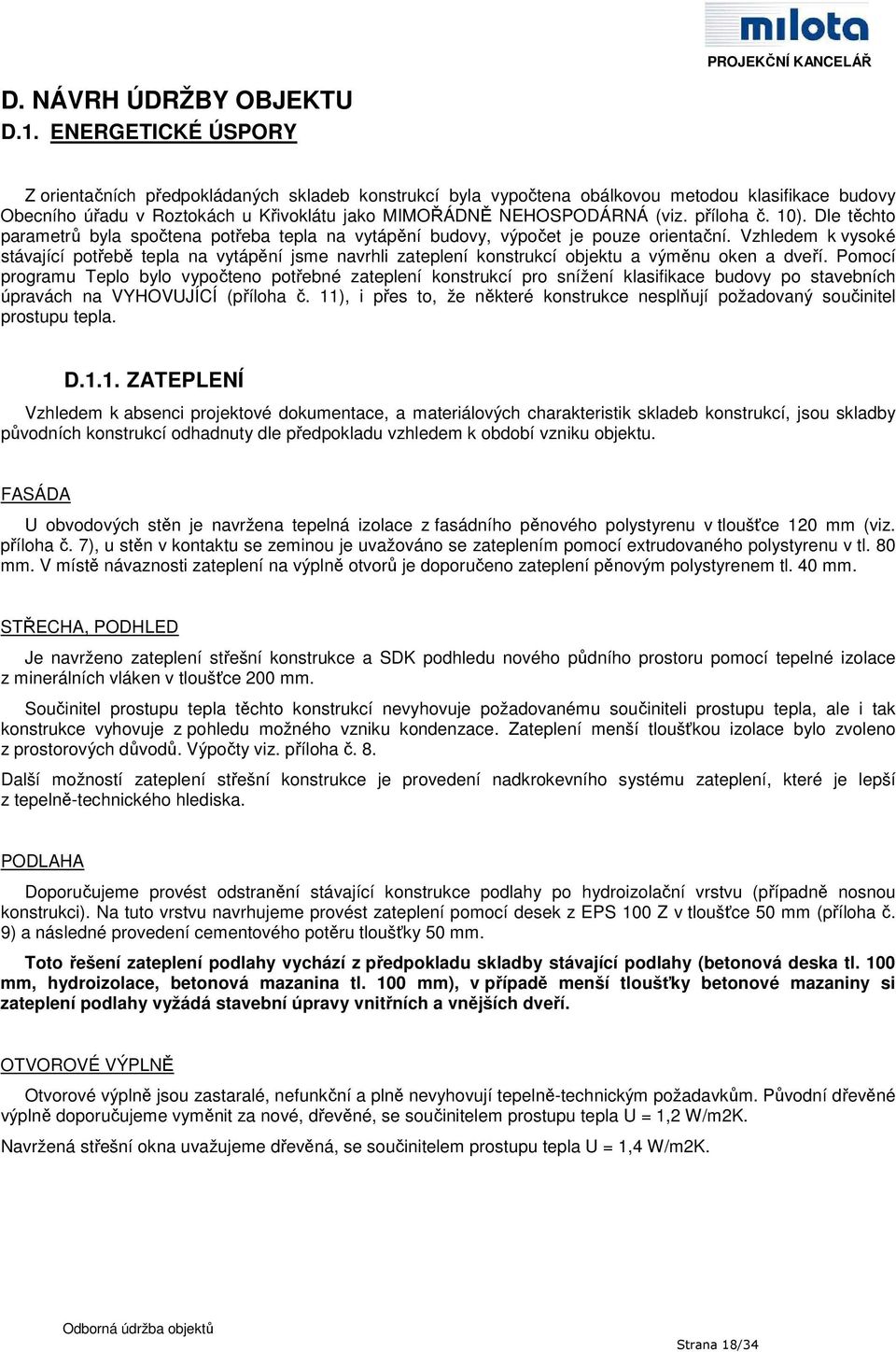 milota
PROJEKČNÍ KANCELÁŘ

D. NÁVRH ÚDRŽBY OBJEKTU
D.1. ENERGETICKÉ ÚSPORY

Z orientačních předpokládaných skladeb konstrukcí byla vypočtena obálkovou metodou klasifikace budovy Obecního úřadu v Roztokách u Křivoklátu jako MIMOŘÁDNĚ NEHOSPODÁRNÁ (viz. příloha č. 10). Dle těchto parametrů byla spočtena potřeba tepla na vytápění budovy, výpočet je pouze orientační. Vzhledem k vysoké stávající potřebě tepla na vytápění jsme navrhli zateplení konstrukcí objektu a výměnu oken a dveří. Pomocí programu Teplo bylo vypočteno potřebné zateplení konstrukcí pro snížení klasifikace budovy po stavebních úpravách na VYHOVUJÍCÍ (příloha č. 11), i přes to, že některé konstrukce nesplňují požadovaný součinitel prostupu tepla.

D.1.1. ZATEPLENÍ

Vzhledem k absenci projektové dokumentace, a materiálových charakteristik skladeb konstrukcí, jsou skladby původních konstrukcí odhadnuty dle předpokladu vzhledem k období vzniku objektu.

FASÁDA

U obvodových stěn je navržena tepelná izolace z fasádního pěnového polystyrenu v tloušťce 120 mm (viz. příloha č. 7), u stěn v kontaktu se zeminou je uvažováno se zateplením pomocí extrudovaného polystyrenu v tl. 80 mm. V místě návaznosti zateplení na výplně otvorů je doporučeno zateplení pěnovým polystyrenem tl. 40 mm.

STŘECHA, PODHLED

Je navrženo zateplení střešní konstrukce a SDK podhledu nového půdního prostoru pomocí tepelné izolace z minerálních vláken v tloušťce 200 mm.

Součinitel prostupu tepla těchto konstrukcí nevyhovuje požadovanému součiniteli prostupu tepla, ale i tak konstrukce vyhovuje z pohledu možného vzniku kondenzace. Zateplení menší tloušťkou izolace bylo zvoleno z prostorových důvodů. Výpočty viz. příloha č. 8.

Další možností zateplení střešní konstrukce je provedení nadkrokevního systému zateplení, které je lepší z tepelně-technického hlediska.

PODLAHA

Doporučujeme provést odstranění stávající konstrukce podlahy po hydroizolační vrstvu (případně nosnou konstrukci). Na tuto vrstvu navrhujeme provést zateplení pomocí desek z EPS 100 Z v tloušťce 50 mm (příloha č. 9) a následné provedení cementového potěru tloušťky 50 mm.

Toto řešení zateplení podlahy vychází z předpokladu skladby stávající podlahy (betonová deska tl. 100 mm, hydroizolace, betonová mazanina tl. 100 mm), v případě menší tloušťky betonové mazaniny si zateplení podlahy vyžádá stavební úpravy vnitřních a vnějších dveří.

OTVOROVÉ VÝPLNĚ

Otvorové výplně jsou zastaralé, nefunkční a plně nevyhovují tepelně-technickým požadavkům. Původní dřevěné výplně doporučujeme vyměnit za nové, dřevěné, se součinitelem prostupu tepla U = 1,2 W/m2K.

Navržená střešní okna uvažujeme dřevěná, se součinitelem prostupu tepla U = 1,4 W/m2K.

Odborná údržba objektů
Strana 18/34